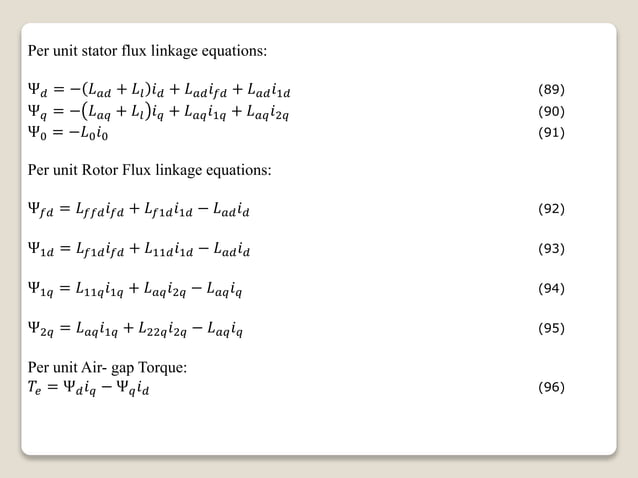 Per unit stator flux linkage equations:

$\Psi_d = -(L_{ad} + L_l)i_d + L_{ad}i_{fd} + L_{ad}i_{1d}$ (89)
$\Psi_q = -(L_{aq} + L_l)i_q + L_{aq}i_{1q} + L_{aq}i_{2q}$ (90)
$\Psi_0 = -L_0 i_0$ (91)

Per unit Rotor Flux linkage equations:

$\Psi_{fd} = L_{ffd}i_{fd} + L_{f1d}i_{1d} - L_{ad}i_d$ (92)

$\Psi_{1d} = L_{f1d}i_{fd} + L_{11d}i_{1d} - L_{ad}i_d$ (93)

$\Psi_{1q} = L_{11q}i_{1q} + L_{aq}i_{2q} - L_{aq}i_q$ (94)

$\Psi_{2q} = L_{aq}i_{1q} + L_{22q}i_{2q} - L_{aq}i_q$ (95)

Per unit Air- gap Torque:
$T_e = \Psi_d i_q - \Psi_q i_d$ (96)